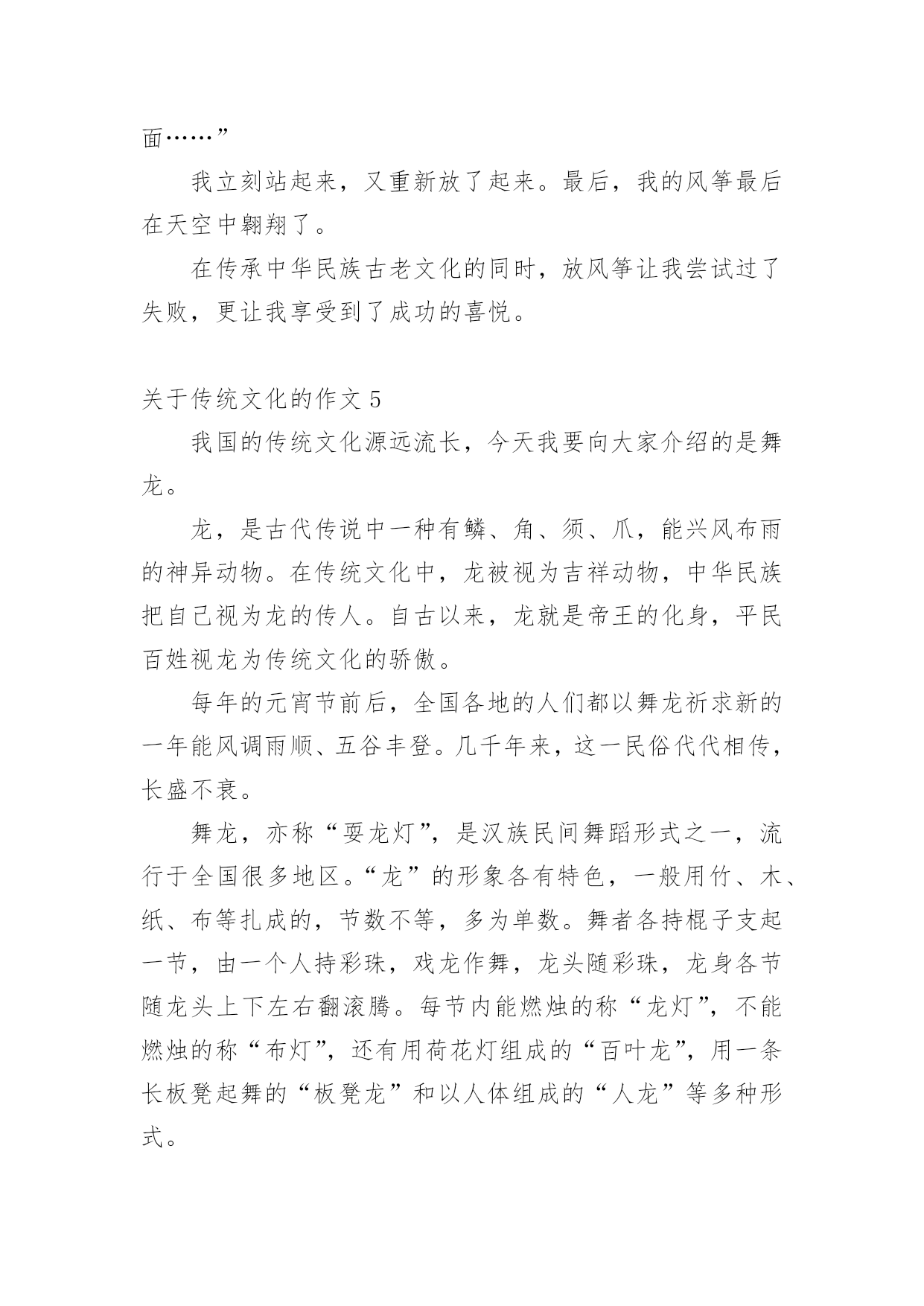 面……”

我立刻站起来，又重新放了起来。最后，我的风筝最后在天空中翱翔了。

在传承中华民族古老文化的同时，放风筝让我尝试过了失败，更让我享受到了成功的喜悦。

关于传统文化的作文 5

我国的传统文化源远流长，今天我要向大家介绍的是舞龙。

龙，是古代传说中一种有鳞、角、须、爪，能兴风布雨的神异动物。在传统文化中，龙被视为吉祥动物，中华民族把自己视为龙的传人。自古以来，龙就是帝王的化身，平民百姓视龙为传统文化的骄傲。

每年的元宵节前后，全国各地的人们都以舞龙祈求新的一年能风调雨顺、五谷丰登。几千年来，这一民俗代代相传，长盛不衰。

舞龙，亦称“耍龙灯”，是汉族民间舞蹈形式之一，流行于全国很多地区。“龙”的形象各有特色，一般用竹、木、纸、布等扎成的，节数不等，多为单数。舞者各持棍子支起一节，由一个人持彩珠，戏龙作舞，龙头随彩珠，龙身各节随龙头上下左右翻滚腾。每节内能燃烛的称“龙灯”，不能燃烛的称“布灯”，还有用荷花灯组成的“百叶龙”，用一条长板凳起舞的“板凳龙”和以人体组成的“人龙”等多种形式。